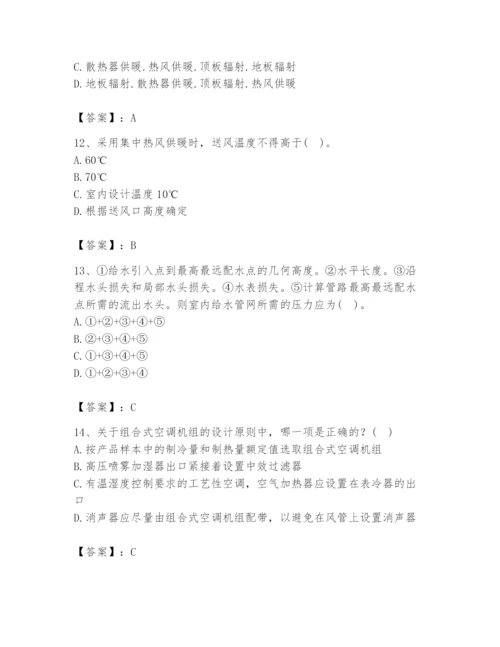 C. 散热器供暖. 热风供暖. 顶板辐射. 地板辐射
D. 地板辐射. 散热器供暖. 顶板辐射. 热风供暖

【答案】：A

12、采用集中热风供暖时，送风温度不得高于（ ）。
A. 60℃
B. 70℃
C. 室内设计温度 10℃
D. 根据送风口高度确定

【答案】：B

13、①给水引入点到最高最远配水点的几何高度。②水平长度。③沿程水头损失和局部水头损失。④水表损失。⑤计算管路最高最远配水点所需的流出水头。则室内给水管网所需的压力应为（ ）。
A. ①+②+③+④+⑤
B. ②+③+④+⑤
C. ①+③+④+⑤
D. ①+②+③+④

【答案】：C

14、关于组合式空调机组的设计原则中，哪一项是正确的？（ ）
A. 按产品样本中的制冷量和制热量额定值选取组合式空调机组
B. 高压喷雾加湿器出口紧接着设置中效过滤器
C. 有温湿度控制要求的工艺性空调，空气加热器应设置在表冷器的出口
D. 消声器应尽量由组合式空调机组配带，以避免在风管上设置消声器

【答案】：C